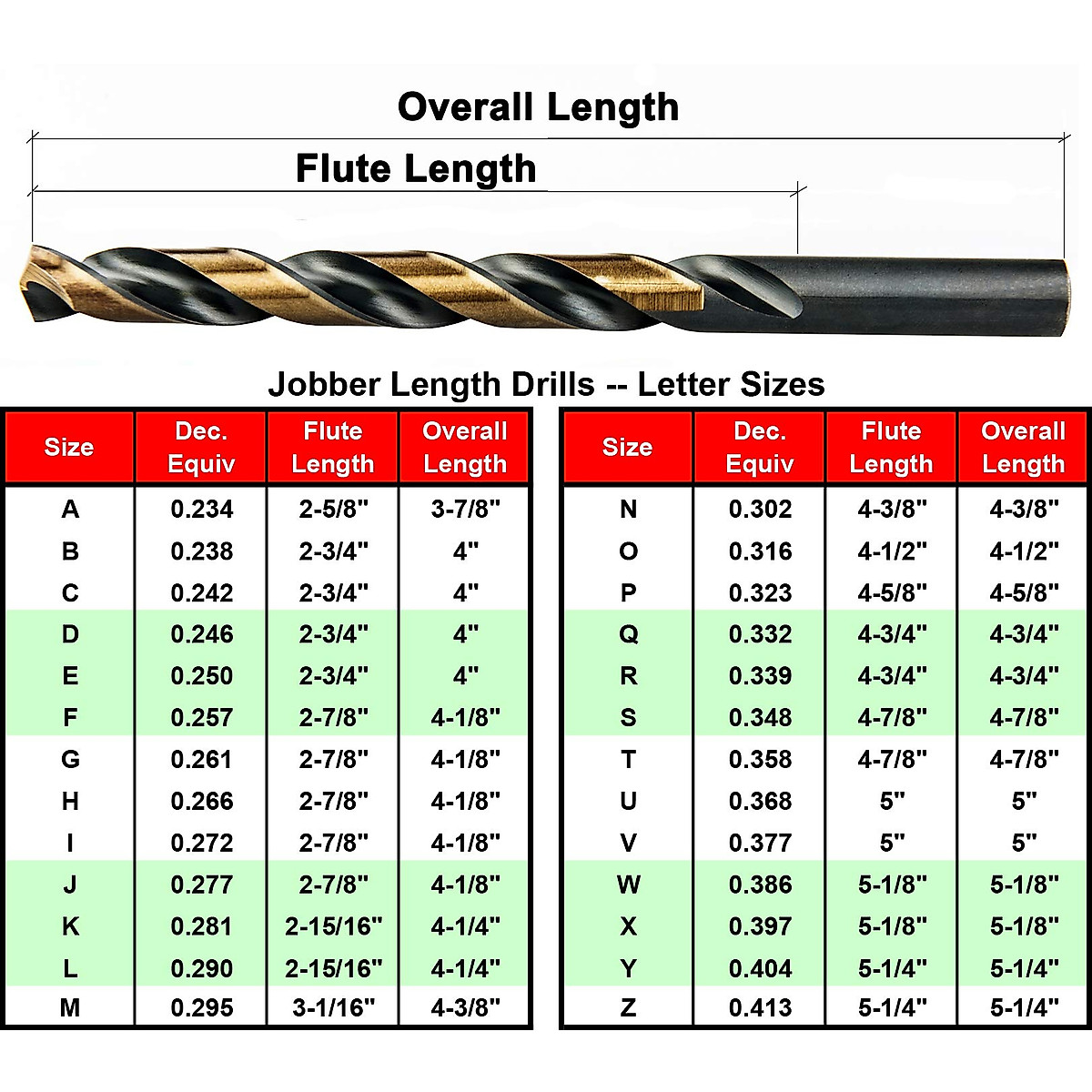 Overall Length

Flute Length

Jobber Length Drills -- Letter Sizes

| Size | Dec. Equiv | Flute Length | Overall Length |
|---|---|---|---|
| A | 0.234 | 2-5/8" | 3-7/8" |
| B | 0.238 | 2-3/4" | 4" |
| C | 0.242 | 2-3/4" | 4" |
| D | 0.246 | 2-3/4" | 4" |
| E | 0.250 | 2-3/4" | 4" |
| F | 0.257 | 2-7/8" | 4-1/8" |
| G | 0.261 | 2-7/8" | 4-1/8" |
| H | 0.266 | 2-7/8" | 4-1/8" |
| I | 0.272 | 2-7/8" | 4-1/8" |
| J | 0.277 | 2-7/8" | 4-1/8" |
| K | 0.281 | 2-15/16" | 4-1/4" |
| L | 0.290 | 2-15/16" | 4-1/4" |
| M | 0.295 | 3-1/16" | 4-3/8" |

| Size | Dec. Equiv | Flute Length | Overall Length |
|---|---|---|---|
| N | 0.302 | 4-3/8" | 4-3/8" |
| O | 0.316 | 4-1/2" | 4-1/2" |
| P | 0.323 | 4-5/8" | 4-5/8" |
| Q | 0.332 | 4-3/4" | 4-3/4" |
| R | 0.339 | 4-3/4" | 4-3/4" |
| S | 0.348 | 4-7/8" | 4-7/8" |
| T | 0.358 | 4-7/8" | 4-7/8" |
| U | 0.368 | 5" | 5" |
| V | 0.377 | 5" | 5" |
| W | 0.386 | 5-1/8" | 5-1/8" |
| X | 0.397 | 5-1/8" | 5-1/8" |
| Y | 0.404 | 5-1/4" | 5-1/4" |
| Z | 0.413 | 5-1/4" | 5-1/4" |